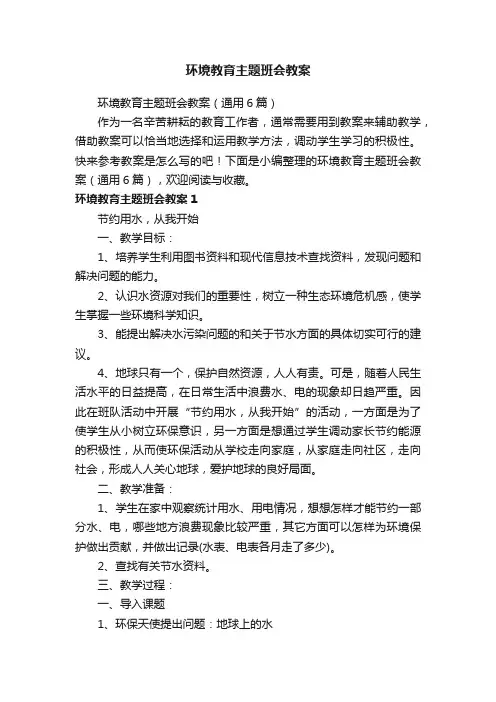 环境教育主题班会教案

环境教育主题班会教案（通用6篇）

作为一名辛苦耕耘的教育工作者，通常需要用到教案来辅助教学，借助教案可以恰当地选择和运用教学方法，调动学生学习的积极性。快来参考教案是怎么写的吧！下面是小编整理的环境教育主题班会教案（通用6篇），欢迎阅读与收藏。

环境教育主题班会教案1

节约用水，从我开始

一、教学目标：

1、培养学生利用图书资料和现代信息技术查找资料，发现问题和解决问题的能力。

2、认识水资源对我们的重要性，树立一种生态环境危机感，使学生掌握一些环境科学知识。

3、能提出解决水污染问题的和关于节水方面的具体切实可行的建议。

4、地球只有一个，保护自然资源，人人有责。可是，随着人民生活水平的日益提高，在日常生活中浪费水、电的现象却日趋严重。因此在班队活动中开展“节约用水，从我开始”的活动，一方面是为了使学生从小树立环保意识，另一方面是想通过学生调动家长节约能源的积极性，从而使环保活动从学校走向家庭，从家庭走向社区，走向社会，形成人人关心地球，爱护地球的良好局面。

二、教学准备：

1、学生在家中观察统计用水、用电情况，想想怎样才能节约一部分水、电，哪些地方浪费现象比较严重，其它方面可以怎样为环境保护做出贡献，并做出记录(水表、电表各月走了多少)。

2、查找有关节水资料。

三、教学过程：

一、导入课题

1、环保天使提出问题：地球上的水